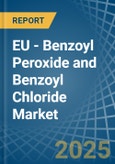 REPORT

EU - Benzoyl Peroxide and Benzoyl Chloride Market

2025